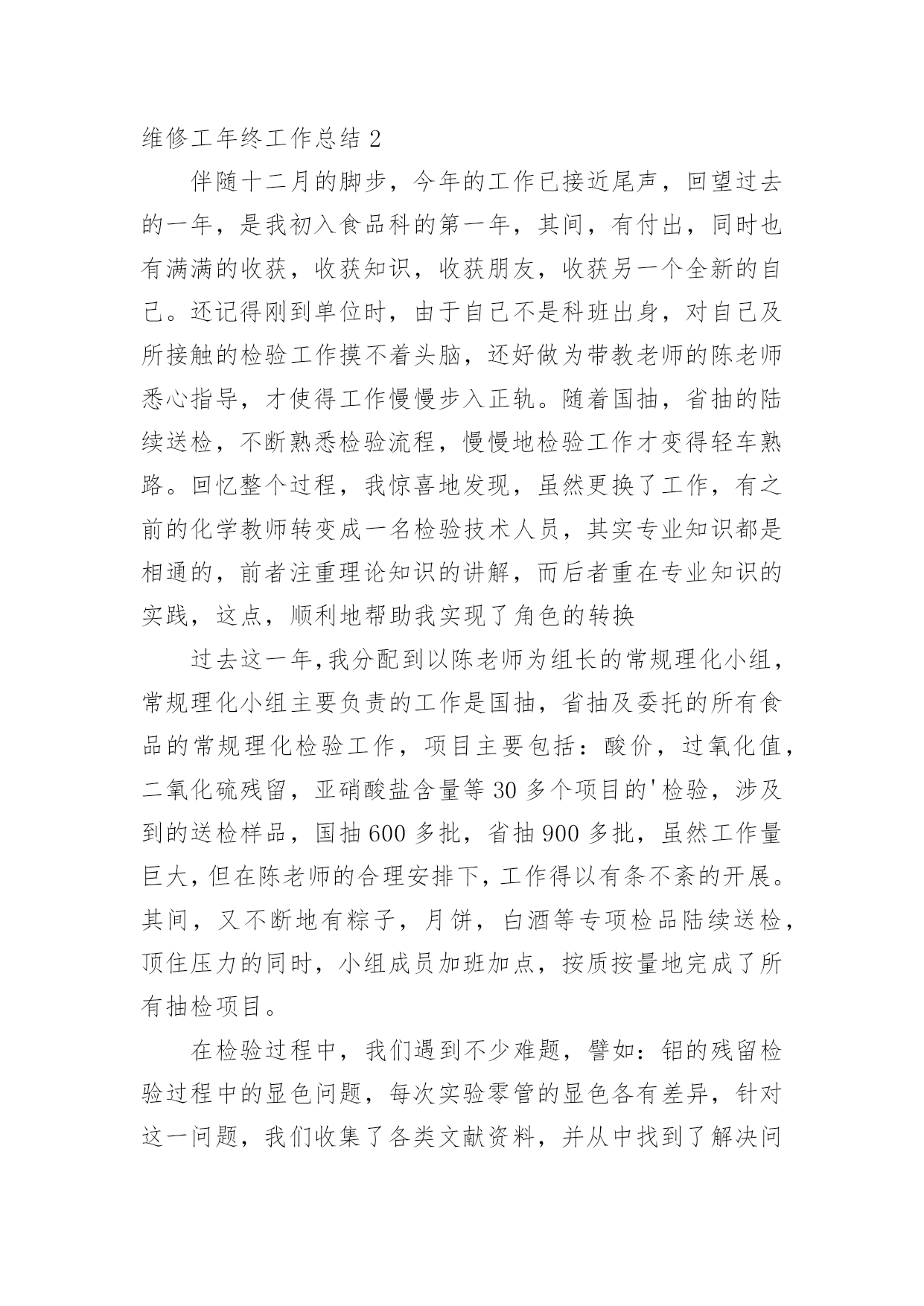 维修工年终工作总结 2

伴随十二月的脚步，今年的工作已接近尾声，回望过去的一年，是我初入食品科的第一年，其间，有付出，同时也有满满的收获，收获知识，收获朋友，收获另一个全新的自己。还记得刚到单位时，由于自己不是科班出身，对自己及所接触的检验工作摸不着头脑，还好做为带教老师的陈老师悉心指导，才使得工作慢慢步入正轨。随着国抽，省抽的陆续送检，不断熟悉检验流程，慢慢地检验工作才变得轻车熟路。回忆整个过程，我惊喜地发现，虽然更换了工作，有之前的化学教师转变成一名检验技术人员，其实专业知识都是相通的，前者注重理论知识的讲解，而后者重在专业知识的实践，这点，顺利地帮助我实现了角色的转换

过去这一年,我分配到以陈老师为组长的常规理化小组，常规理化小组主要负责的工作是国抽，省抽及委托的所有食品的常规理化检验工作，项目主要包括：酸价，过氧化值，二氧化硫残留，亚硝酸盐含量等 30 多个项目的'检验，涉及到的送检样品，国抽 600 多批，省抽 900 多批，虽然工作量巨大,但在陈老师的合理安排下,工作得以有条不紊的开展。其间，又不断地有粽子，月饼，白酒等专项检品陆续送检，顶住压力的同时，小组成员加班加点，按质按量地完成了所有抽检项目。

在检验过程中，我们遇到不少难题，譬如：铝的残留检验过程中的显色问题，每次实验零管的显色各有差异，针对这一问题，我们收集了各类文献资料，并从中找到了解决问